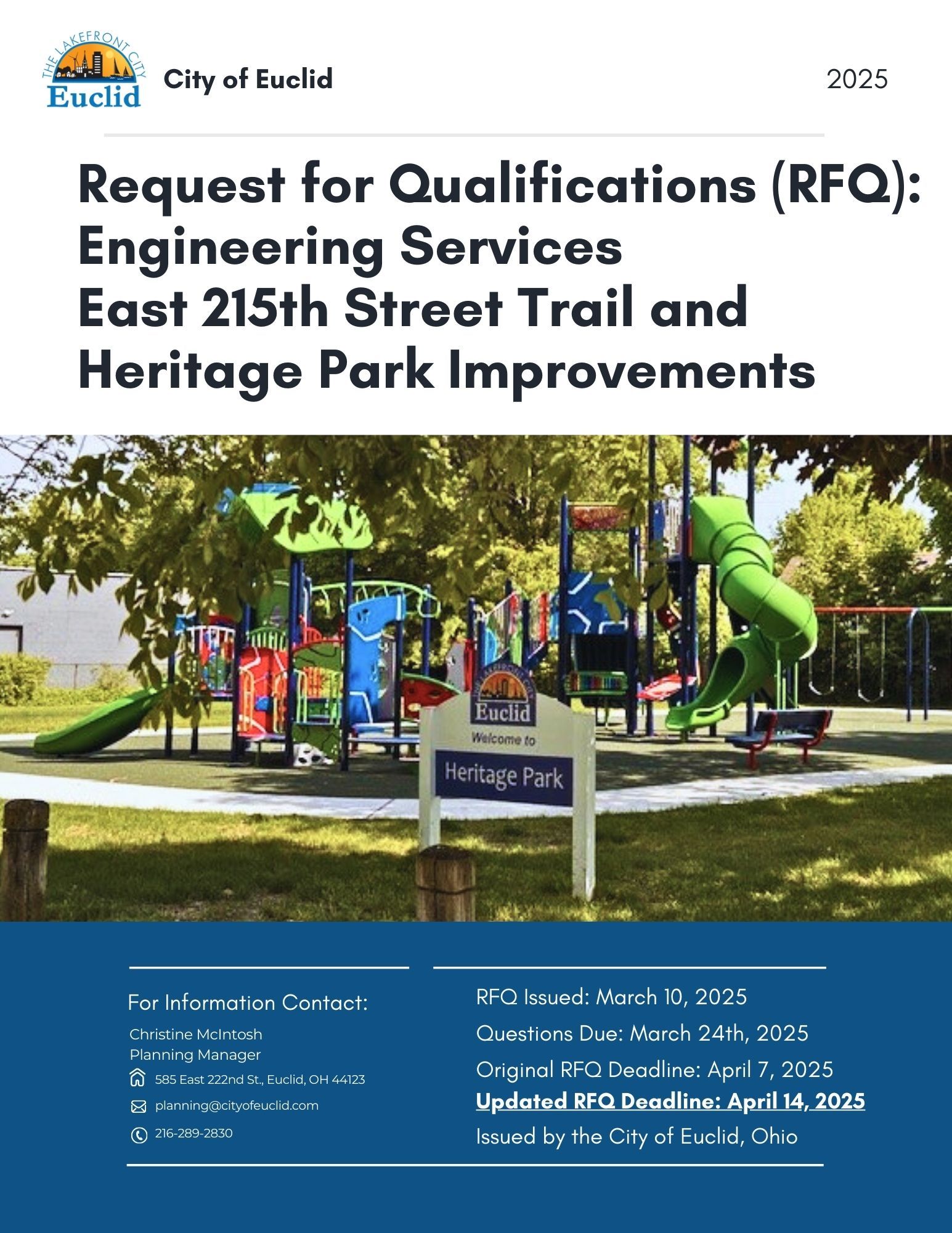 THE LAKEFRONT CITY
Euclid

City of Euclid

2025

Request for Qualifications (RFQ):
Engineering Services
East 215th Street Trail and Heritage Park Improvements

Euclid
Welcome to
Heritage Park

For Information Contact:

Christine McIntosh
Planning Manager
585 East 222nd St., Euclid, OH 44123
planning@cityofeuclid.com
216-289-2830

RFQ Issued: March 10, 2025
Questions Due: March 24th, 2025
Original RFQ Deadline: April 7, 2025
Updated RFQ Deadline: April 14, 2025
Issued by the City of Euclid, Ohio